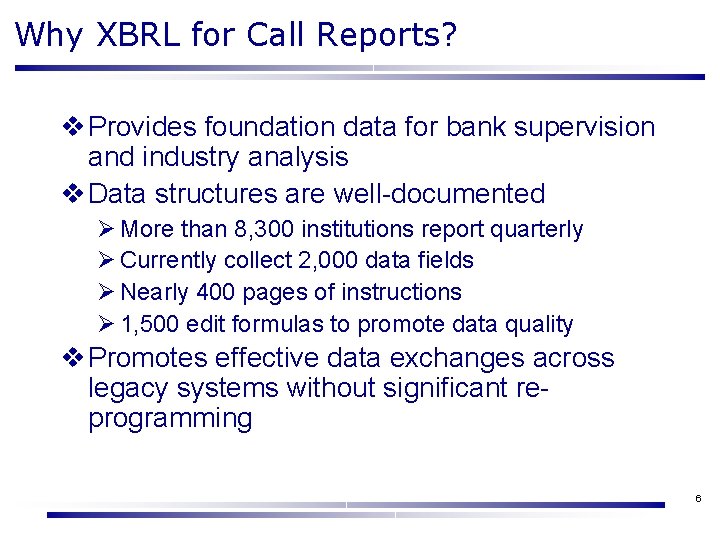 Why XBRL for Call Reports?

❖ Provides foundation data for bank supervision and industry analysis

❖ Data structures are well-documented

➢ More than 8,300 institutions report quarterly

➢ Currently collect 2,000 data fields

➢ Nearly 400 pages of instructions

➢ 1,500 edit formulas to promote data quality

❖ Promotes effective data exchanges across legacy systems without significant re-programming

6